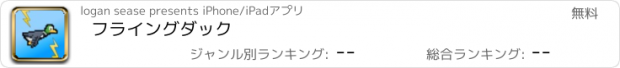 logan sease presents iPhone/iPadアプリ

無料

フライングダック

ジャンル別ランキング: --

総合ランキング: --